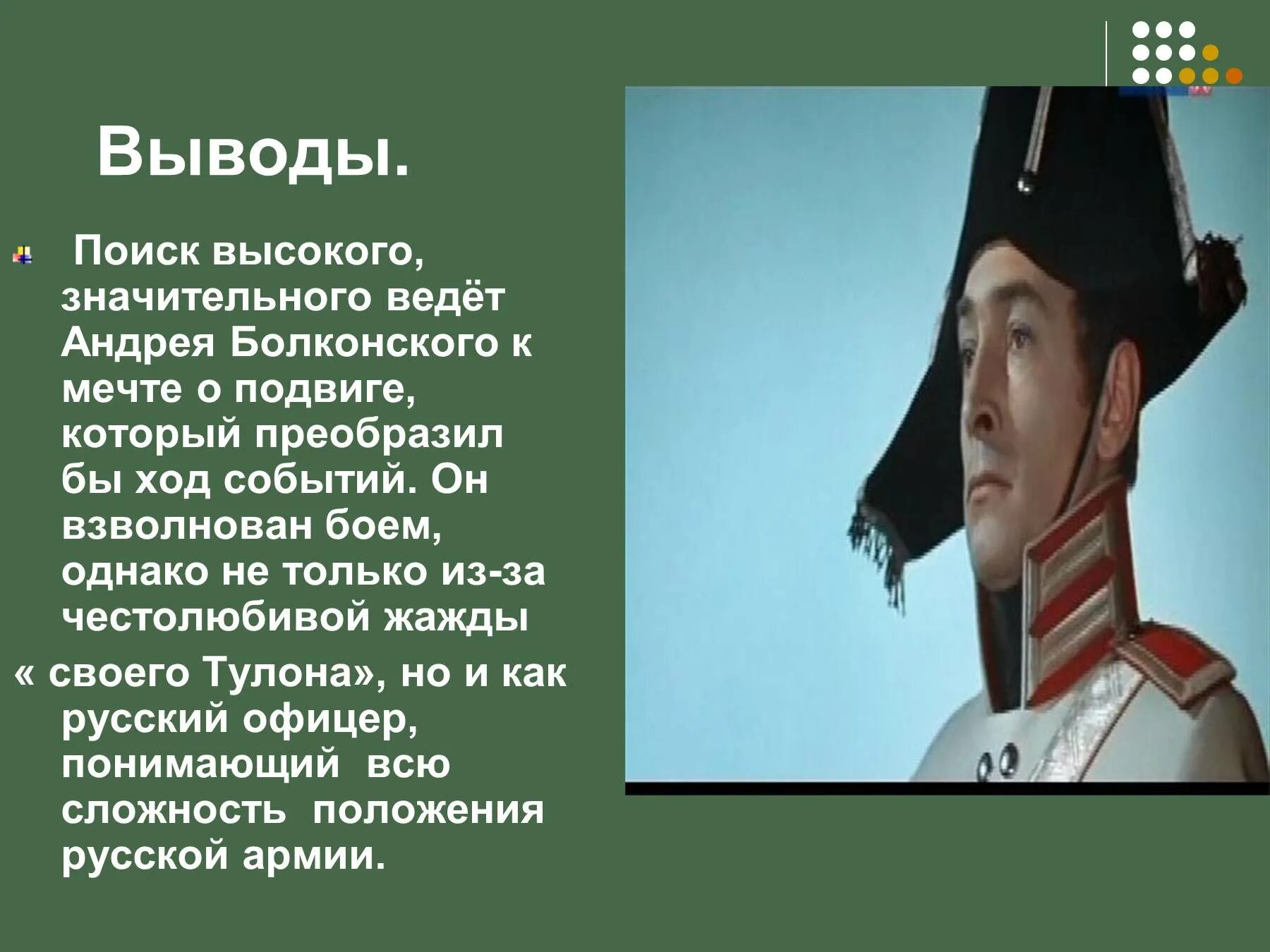 Выводы.

Поиск высокого, значительного ведёт Андрея Болконского к мечте о подвиге, который преобразил бы ход событий. Он взволнован боем, однако не только из-за честолюбивой жажды
« своего Тулона», но и как русский офицер, понимающий всю сложность положения русской армии.